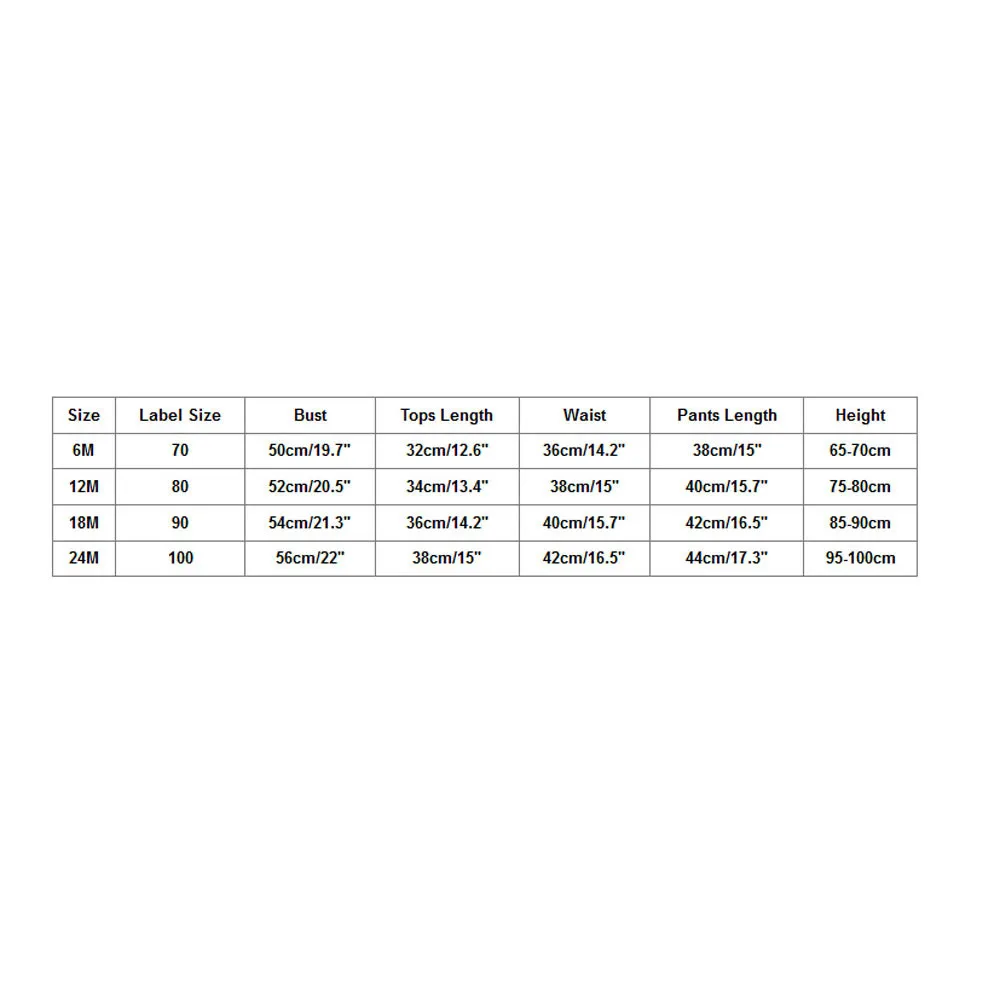 | Size | Label Size | Bust | Tops Length | Waist | Pants Length | Height |
|---|---|---|---|---|---|---|
| 6M | 70 | 50cm/19.7" | 32cm/12.6" | 36cm/14.2" | 38cm/15" | 65-70cm |
| 12M | 80 | 52cm/20.5" | 34cm/13.4" | 38cm/15" | 40cm/15.7" | 75-80cm |
| 18M | 90 | 54cm/21.3" | 36cm/14.2" | 40cm/15.7" | 42cm/16.5" | 85-90cm |
| 24M | 100 | 56cm/22" | 38cm/15" | 42cm/16.5" | 44cm/17.3" | 95-100cm |